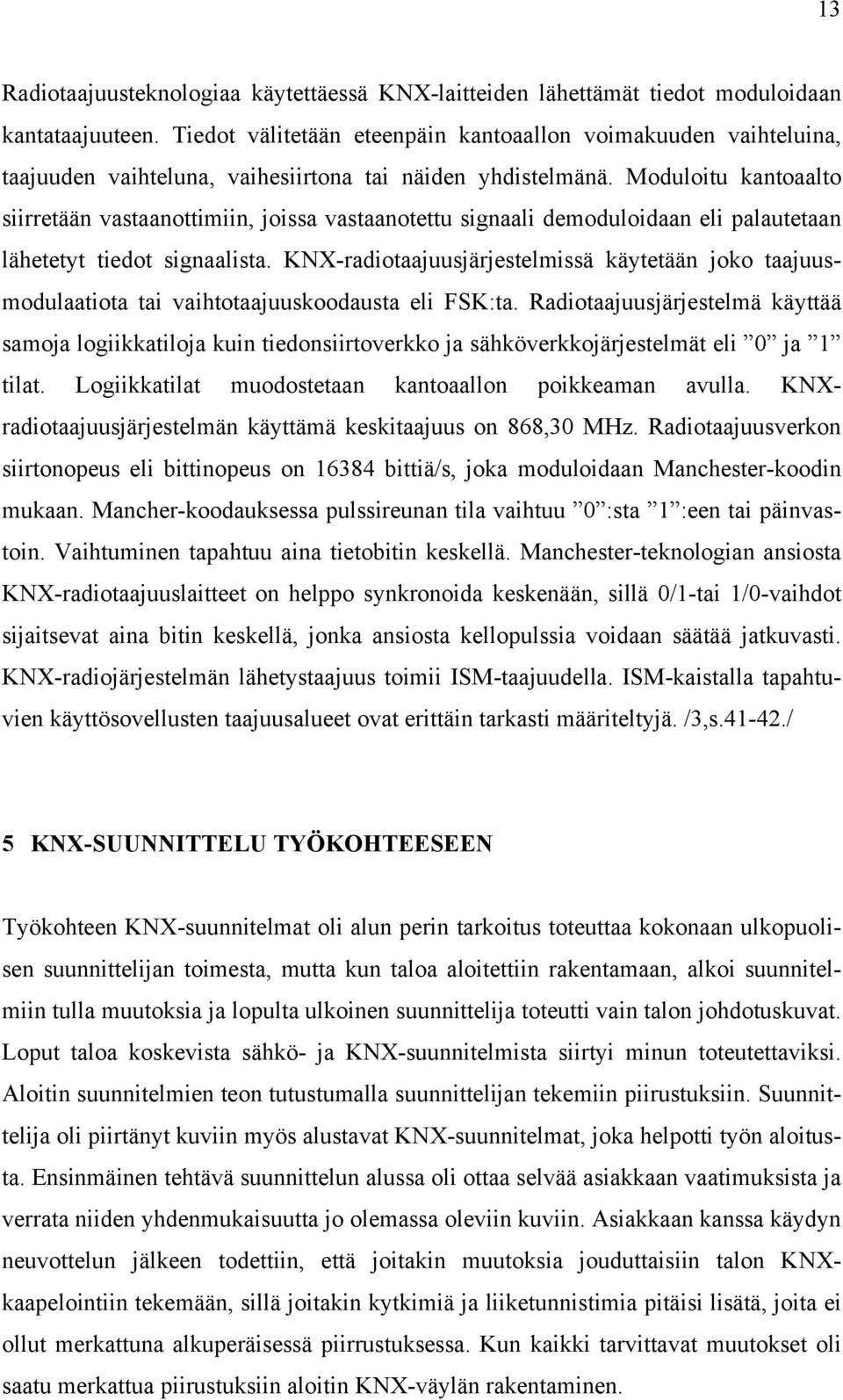 13

Radiotaajuusteknologiaa käytettäessä KNX-laitteiden lähettämät tiedot moduloidaan kantataajuuteen. Tiedot välitetään eteenpäin kantoaallon voimakuuden vaihteluina, taajuuden vaihteluna, vaihesiirtona tai näiden yhdistelmänä. Moduloitu kantoaalto siirretään vastaanottimiin, joissa vastaanotettu signaali demoduloidaan eli palautetaan lähetetyt tiedot signaalista. KNX-radiotaajuusjärjestelmissä käytetään joko taajuusmodulaatiota tai vaihtotaajuuskoodausta eli FSK:ta. Radiotaajuusjärjestelmä käyttää samoja logiikkatiloja kuin tiedonsiirtoverkko ja sähköverkkojärjestelmät eli ”0” ja ”1” tilat. Logiikkatilat muodostetaan kantoaallon poikkeaman avulla. KNX-radiotaajuusjärjestelmän käyttämä keskitaajuus on 868,30 MHz. Radiotaajuusverkon siirtonopeus eli bittinopeus on 16384 bittiä/s, joka moduloidaan Manchester-koodin mukaan. Mancher-koodauksessa pulssireunan tila vaihtuu ”0”:sta ”1”:een tai päinvastoin. Vaihtuminen tapahtuu aina tietobitin keskellä. Manchester-teknologian ansiosta KNX-radiotaajuuslaitteet on helppo synkronoida keskenään, sillä 0/1-tai 1/0-vaihdot sijaitsevat aina bitin keskellä, jonka ansiosta kellopulssia voidaan säätää jatkuvasti. KNX-radiojärjestelmän lähetystaajuus toimii ISM-taajuudella. ISM-kaistalla tapahtuvien käyttösovellusten taajuusalueet ovat erittäin tarkasti määriteltyjä. /3,s.41-42./

5 KNX-SUUNNITTELU TYÖKOHTEESEEN

Työkohteen KNX-suunnitelmat oli alun perin tarkoitus toteuttaa kokonaan ulkopuolisen suunnittelijan toimesta, mutta kun taloa aloitettiin rakentamaan, alkoi suunnitelmiin tulla muutoksia ja lopulta ulkoinen suunnittelija toteutti vain talon johdotuskuvat. Loput taloa koskevista sähkö- ja KNX-suunnitelmista siirtyi minun toteutettaviksi. Aloitin suunnitelmien teon tutustumalla suunnittelijan tekemiin piirustuksiin. Suunnittelija oli piirtänyt kuviin myös alustavat KNX-suunnitelmat, joka helpotti työn aloitusta. Ensinmäinen tehtävä suunnittelun alussa oli ottaa selvää asiakkaan vaatimuksista ja verrata niiden yhdenmukaisuutta jo olemassa oleviin kuviin. Asiakkaan kanssa käydyn neuvottelun jälkeen todettiin, että joitakin muutoksia jouduttaisiin talon KNX-kaapelointiin tekemään, sillä joitakin kytkimiä ja liiketunnistimia pitäisi lisätä, joita ei ollut merkattuna alkuperäisessä piirrustuksessa. Kun kaikki tarvittavat muutokset oli saatu merkattua piirustuksiin aloitin KNX-väylän rakentaminen.